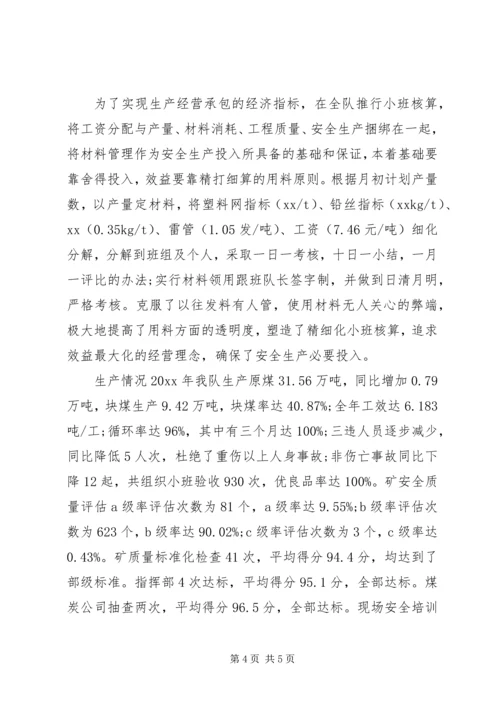 为了实现生产经营承包的经济指标，在全队推行小班核算，将工资分配与产量、材料消耗、工程质量、安全生产捆绑在一起，将材料管理作为安全生产投入所具备的基础和保证，本着基础要靠舍得投入，效益要靠精打细算的用料原则。根据月初计划产量数，以产量定材料，将塑料网指标（xx/t）、铅丝指标（xxkg/t）、xx（0.35kg/t）、雷管（1.05发/吨）、工资（7.46元/吨）细化分解，分解到班组及个人，采取一日一考核，十日一小结，一月一评比的办法;实行材料领用跟班队长签字制，并做到日清月明，严格考核。克服了以往发料有人管，使用材料无人关心的弊端，极大地提高了用料方面的透明度，塑造了精细化小班核算，追求效益最大化的经营理念，确保了安全生产必要投入。

生产情况20xx年我队生产原煤31.56万吨，同比增加0.79万吨，块煤生产9.42万吨，块煤率达40.87%;全年工效达6.183吨/工;循环率达96%，其中有三个月达100%;三违人员逐步减少，同比降低5人次，杜绝了重伤以上人身事故;非伤亡事故同比下降12起，共组织小班验收930次，优良品率达100%。矿安全质量评估a级率评估次数为81个，a级率达9.55%;b级率评估次数为623个，b级率达90.02%;c级率评估次数为3个，c级率达0.43%。矿质量标准化检查41次，平均得分94.4分，均达到了部级标准。指挥部4次达标，平均得分95.1分，全部达标。煤炭公司抽查两次，平均得分96.5分，全部达标。现场安全培训

第4页 共5页